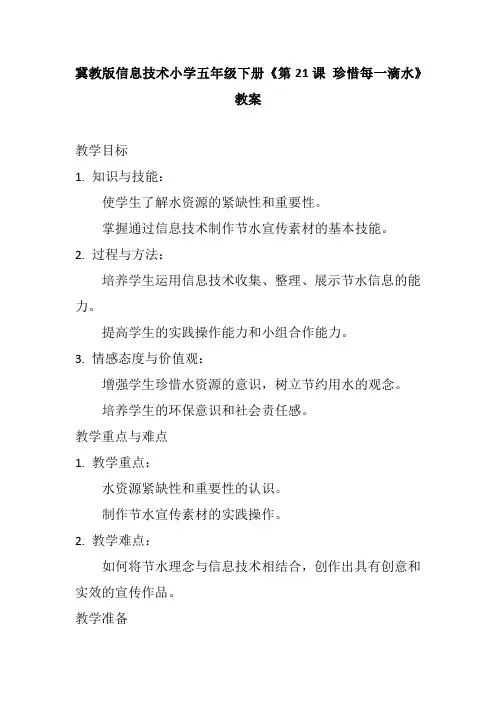 冀教版信息技术小学五年级下册《第 21 课 珍惜每一滴水》教案

教学目标

1. 知识与技能：

使学生了解水资源的紧缺性和重要性。

掌握通过信息技术制作节水宣传素材的基本技能。

2. 过程与方法：

培养学生运用信息技术收集、整理、展示节水信息的能力。

提高学生的实践操作能力和小组合作能力。

3. 情感态度与价值观：

增强学生珍惜水资源的意识，树立节约用水的观念。

培养学生的环保意识和社会责任感。

教学重点与难点

1. 教学重点：

水资源紧缺性和重要性的认识。

制作节水宣传素材的实践操作。

2. 教学难点：

如何将节水理念与信息技术相结合，创作出具有创意和实效的宣传作品。

教学准备